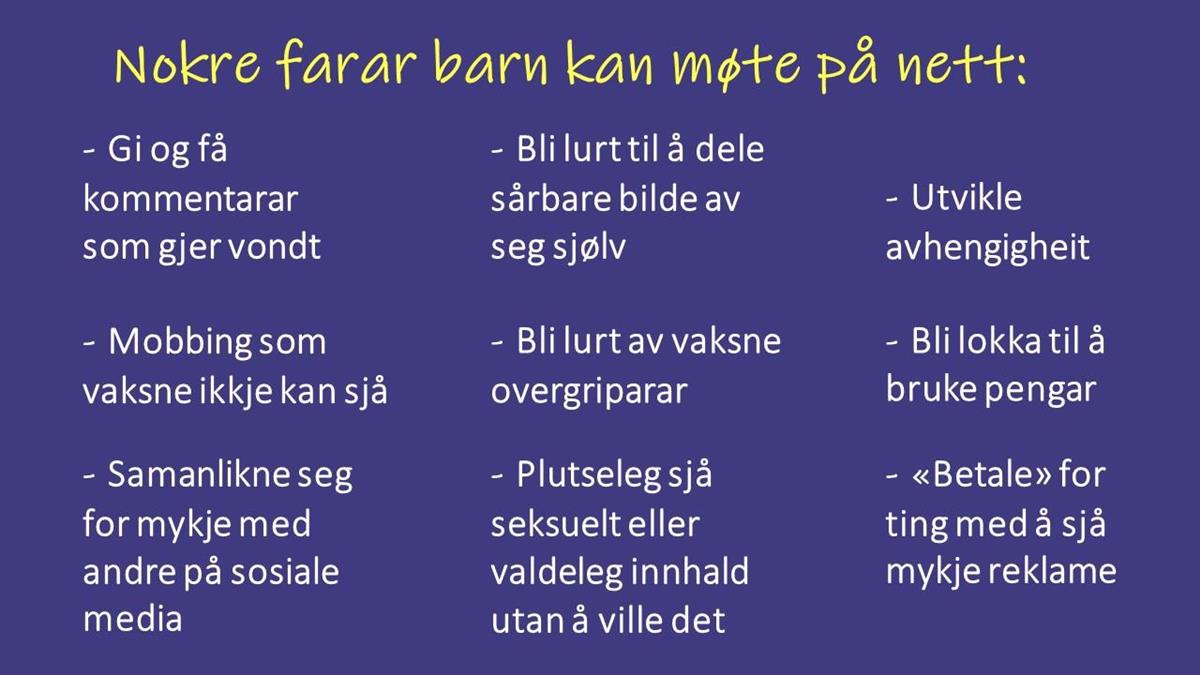 Nokre farar barn kan møte på nett:

- Gi og få kommentarar som gjer vondt

- Mobbing som vaksne ikkje kan sjå

- Samanlikne seg for mykje med andre på sosiale media

- Bli lurt til å dele sårbare bilde av seg sjølv

- Bli lurt av vaksne overgriparar

- Plutseleg sjå seksuelt eller valdeleg innhald utan å ville det

- Utvikle avhengigheit

- Bli lokka til å bruke pengar

- «Betale» for ting med å sjå mykje reklame